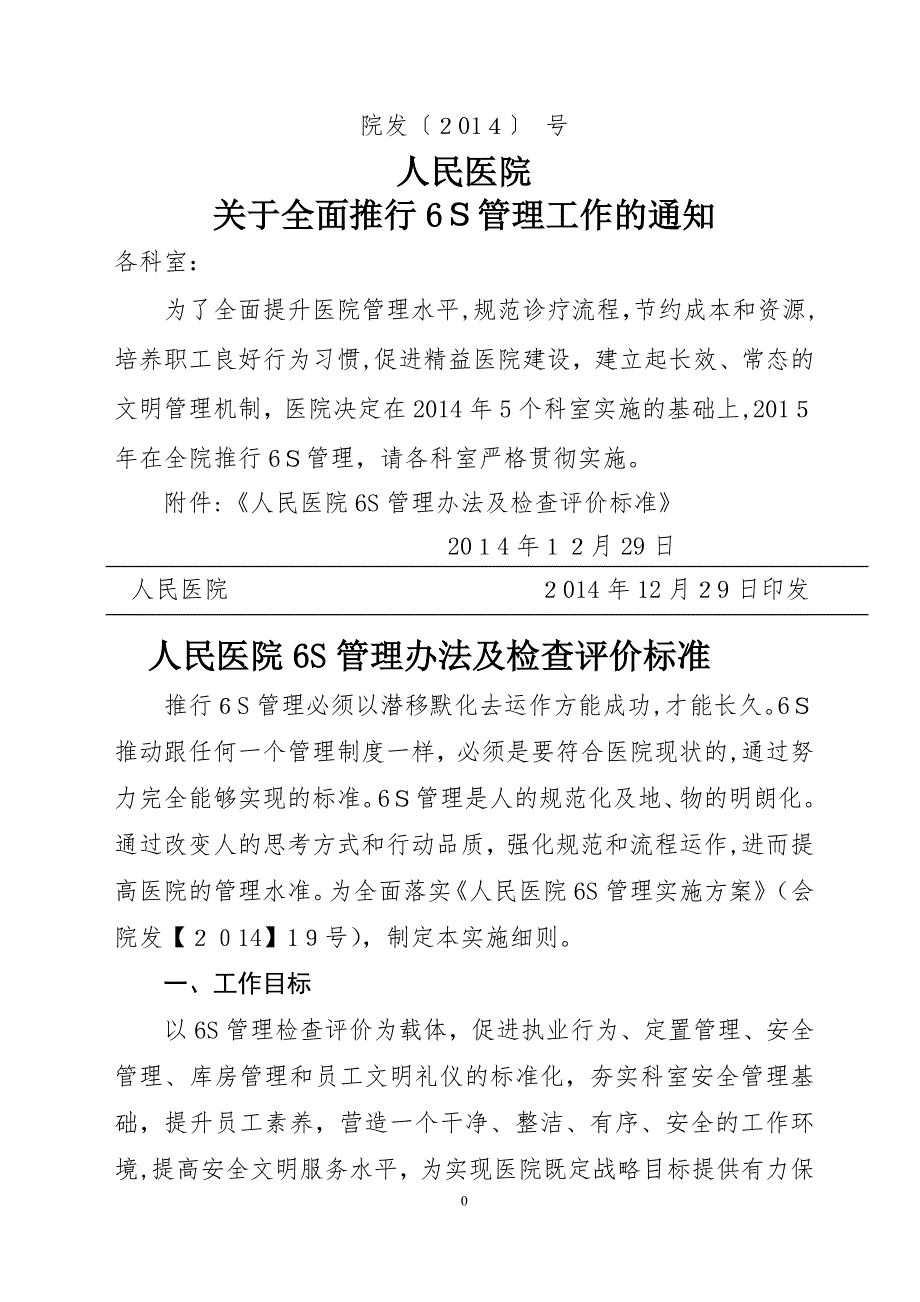 院发〔2014〕 号

人民医院

关于全面推行6S管理工作的通知

各科室:

为了全面提升医院管理水平,规范诊疗流程,节约成本和资源,培养职工良好行为习惯,促进精益医院建设，建立起长效、常态的文明管理机制，医院决定在2014年5个科室实施的基础上,2015年在全院推行6S管理，请各科室严格贯彻实施。

附件:《人民医院6S管理办法及检查评价标准》

2014年12月29日

人民医院　　2014年12月29日印发

人民医院6S管理办法及检查评价标准

推行6S管理必须以潜移默化去运作方能成功,才能长久。6S推动跟任何一个管理制度一样，必须是要符合医院现状的,通过努力完全能够实现的标准。6S管理是人的规范化及地、物的明朗化。通过改变人的思考方式和行动品质，强化规范和流程运作,进而提高医院的管理水准。为全面落实《人民医院6S管理实施方案》（会院发【2014】19号），制定本实施细则。

一、工作目标

以6S管理检查评价为载体，促进执业行为、定置管理、安全管理、库房管理和员工文明礼仪的标准化，夯实科室安全管理基础，提升员工素养，营造一个干净、整洁、有序、安全的工作环境,提高安全文明服务水平，为实现医院既定战略目标提供有力保

0